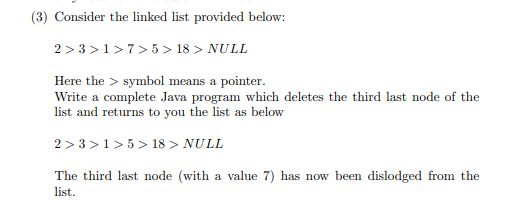 (3) Consider the linked list provided below:

$2 > 3 > 1 > 7 > 5 > 18 > NULL$

Here the $>$ symbol means a pointer.
Write a complete Java program which deletes the third last node of the list and returns to you the list as below

$2 > 3 > 1 > 5 > 18 > NULL$

The third last node (with a value 7) has now been dislodged from the list.